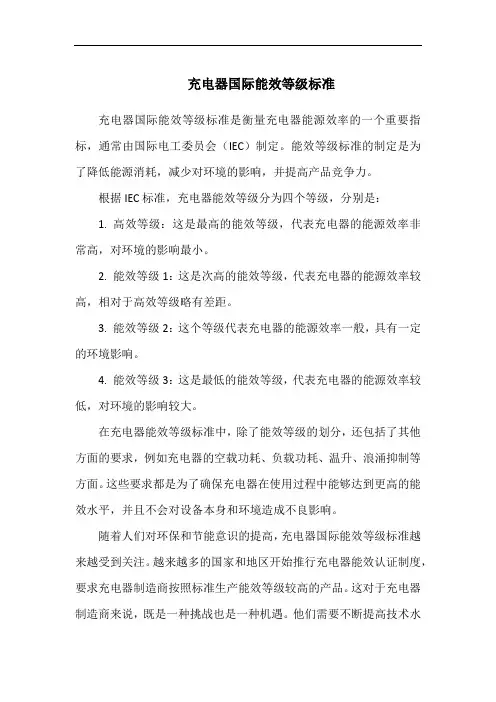 充电器国际能效等级标准

充电器国际能效等级标准是衡量充电器能源效率的一个重要指标，通常由国际电工委员会（IEC）制定。能效等级标准的制定是为了降低能源消耗，减少对环境的影响，并提高产品竞争力。

根据 IEC 标准，充电器能效等级分为四个等级，分别是：

1. 高效等级：这是最高的能效等级，代表充电器的能源效率非常高，对环境的影响最小。

2. 能效等级 1：这是次高的能效等级，代表充电器的能源效率较高，相对于高效等级略有差距。

3. 能效等级 2：这个等级代表充电器的能源效率一般，具有一定的环境影响。

4. 能效等级 3：这是最低的能效等级，代表充电器的能源效率较低，对环境的影响较大。

在充电器能效等级标准中，除了能效等级的划分，还包括了其他方面的要求，例如充电器的空载功耗、负载功耗、温升、浪涌抑制等方面。这些要求都是为了确保充电器在使用过程中能够达到更高的能效水平，并且不会对设备本身和环境造成不良影响。

随着人们对环保和节能意识的提高，充电器国际能效等级标准越来越受到关注。越来越多的国家和地区开始推行充电器能效认证制度，要求充电器制造商按照标准生产能效等级较高的产品。这对于充电器制造商来说，既是一种挑战也是一种机遇。他们需要不断提高技术水